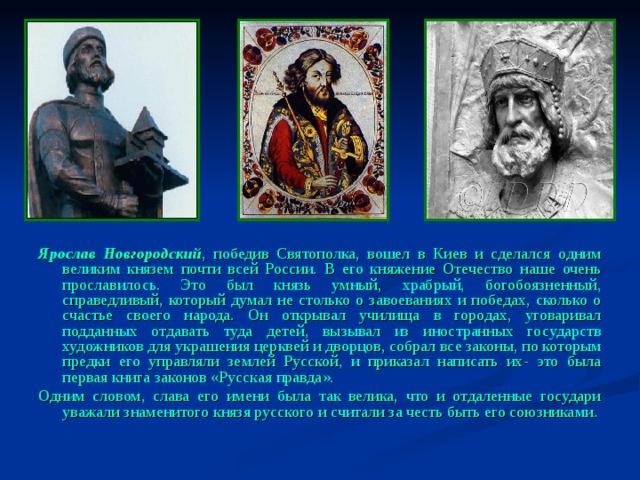 Ярослав Новгородский, победив Святополка, вошел в Киев и сделался одним великим князем почти всей России. В его княжение Отечество наше очень прославилось. Это был князь умный, храбрый, богобоязненный, справедливый, который думал не столько о завоеваниях и победах, сколько о счастье своего народа. Он открывал училища в городах, уговаривал подданных отдавать туда детей, вызывал из иностранных государств художников для украшения церквей и дворцов, собрал все законы, по которым предки его управляли землей Русской, и приказал написать их- это была первая книга законов «Русская правда».

Одним словом, слава его имени была так велика, что и отдаленные государи уважали знаменитого князя русского и считали за честь быть его союзниками.